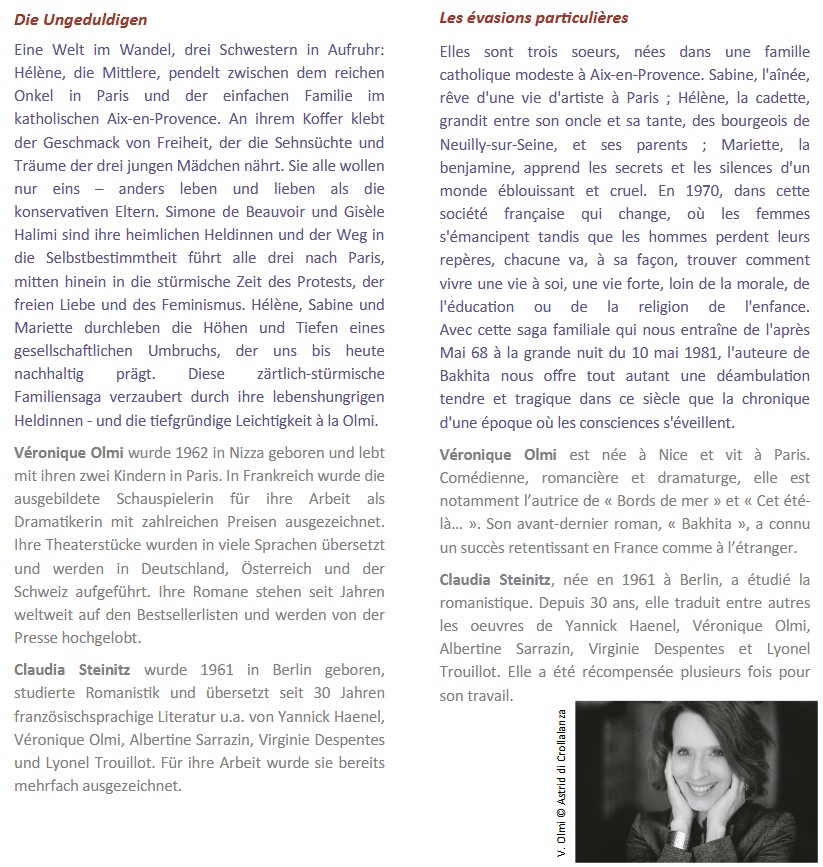 Die Ungeduldigen

Eine Welt im Wandel, drei Schwestern in Aufruhr: Hélène, die Mittlere, pendelt zwischen dem reichen Onkel in Paris und der einfachen Familie im katholischen Aix-en-Provence. An ihrem Koffer klebt der Geschmack von Freiheit, der die Sehnsüchte und Träume der drei jungen Mädchen nährt. Sie alle wollen nur eins – anders leben und lieben als die konservativen Eltern. Simone de Beauvoir und Gisèle Halimi sind ihre heimlichen Heldinnen und der Weg in die Selbstbestimmtheit führt alle drei nach Paris, mitten hinein in die stürmische Zeit des Protests, der freien Liebe und des Feminismus. Hélène, Sabine und Mariette durchleben die Höhen und Tiefen eines gesellschaftlichen Umbruchs, der uns bis heute nachhaltig prägt. Diese zärtlich-stürmische Familiensaga verzaubert durch ihre lebenshungrigen Heldinnen - und die tiefgründige Leichtigkeit à la Olmi.

Véronique Olmi wurde 1962 in Nizza geboren und lebt mit ihren zwei Kindern in Paris. In Frankreich wurde die ausgebildete Schauspielerin für ihre Arbeit als Dramatikerin mit zahlreichen Preisen ausgezeichnet. Ihre Theaterstücke wurden in viele Sprachen übersetzt und werden in Deutschland, Österreich und der Schweiz aufgeführt. Ihre Romane stehen seit Jahren weltweit auf den Bestsellerlisten und werden von der Presse hochgelobt.

Claudia Steinitz wurde 1961 in Berlin geboren, studierte Romanistik und übersetzt seit 30 Jahren französischsprachige Literatur u.a. von Yannick Haenel, Véronique Olmi, Albertine Sarrazin, Virginie Despentes und Lyonel Trouillot. Für ihre Arbeit wurde sie bereits mehrfach ausgezeichnet.

Les évasions particulières

Elles sont trois soeurs, nées dans une famille catholique modeste à Aix-en-Provence. Sabine, l'aînée, rêve d'une vie d'artiste à Paris ; Hélène, la cadette, grandit entre son oncle et sa tante, des bourgeois de Neuilly-sur-Seine, et ses parents ; Mariette, la benjamine, apprend les secrets et les silences d'un monde éblouissant et cruel. En 1970, dans cette société française qui change, où les femmes s'émancipent tandis que les hommes perdent leurs repères, chacune va, à sa façon, trouver comment vivre une vie à soi, une vie forte, loin de la morale, de l'éducation ou de la religion de l'enfance. Avec cette saga familiale qui nous entraîne de l'après Mai 68 à la grande nuit du 10 mai 1981, l'auteure de Bakhita nous offre tout autant une déambulation tendre et tragique dans ce siècle que la chronique d'une époque où les consciences s'éveillent.

Véronique Olmi est née à Nice et vit à Paris. Comédienne, romancière et dramaturge, elle est notamment l'autrice de « Bords de mer » et « Cet été-là… ». Son avant-dernier roman, « Bakhita », a connu un succès retentissant en France comme à l'étranger.

Claudia Steinitz, née en 1961 à Berlin, a étudié la romanistique. Depuis 30 ans, elle traduit entre autres les oeuvres de Yannick Haenel, Véronique Olmi, Albertine Sarrazin, Virginie Despentes et Lyonel Trouillot. Elle a été récompensée plusieurs fois pour son travail.

V. Olmi © Astrid di Crollalanza